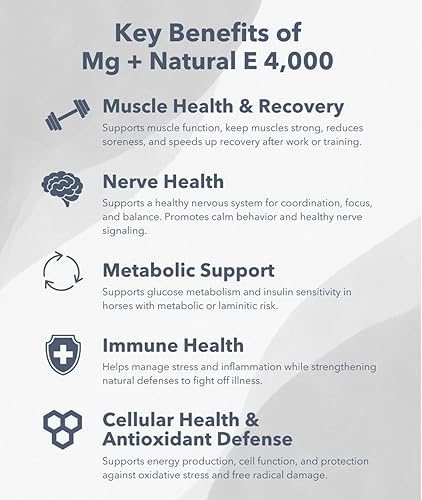 Key Benefits of
Mg + Natural E 4,000

Muscle Health & Recovery

Supports muscle function, keep muscles strong, reduces soreness, and speeds up recovery after work or training.

Nerve Health

Supports a healthy nervous system for coordination, focus, and balance. Promotes calm behavior and healthy nerve signaling.

Metabolic Support

Supports glucose metabolism and insulin sensitivity in horses with metabolic or laminitic risk.

Immune Health

Helps manage stress and inflammation while strengthening natural defenses to fight off illness.

Cellular Health &
Antioxidant Defense

Supports energy production, cell function, and protection against oxidative stress and free radical damage.